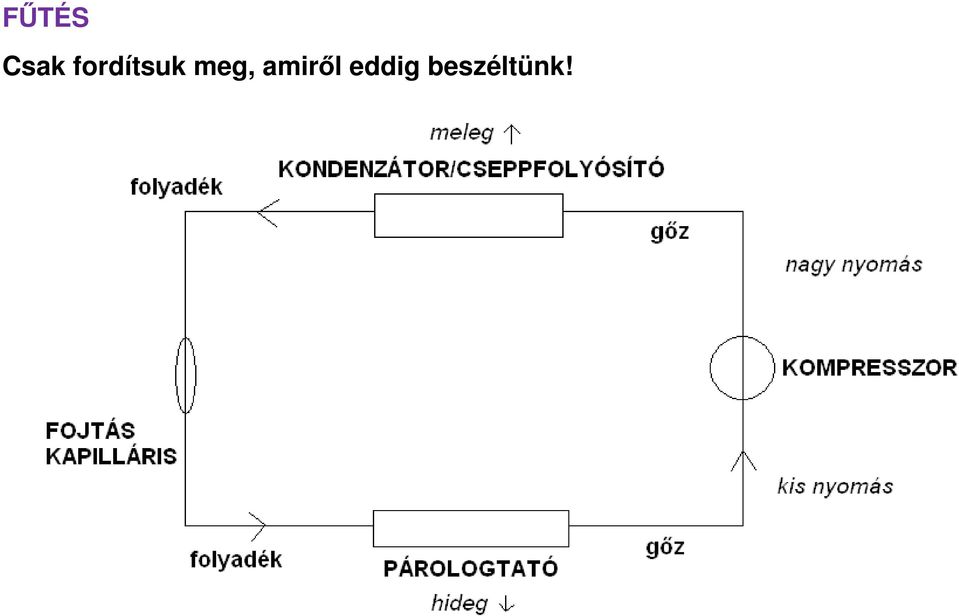 FŰTÉS

Csak fordítsuk meg, amiről eddig beszéltünk!

meleg ↑

KONDENZÁTOR/CSEPPFOLYÓSÍTÓ

folyadék

gőz

nagy nyomás

KOMPRESSZOR

FOJTÁS
KAPILLÁRIS

kis nyomás

folyadék

gőz

PÁROLOGTATÓ

hideg ↓